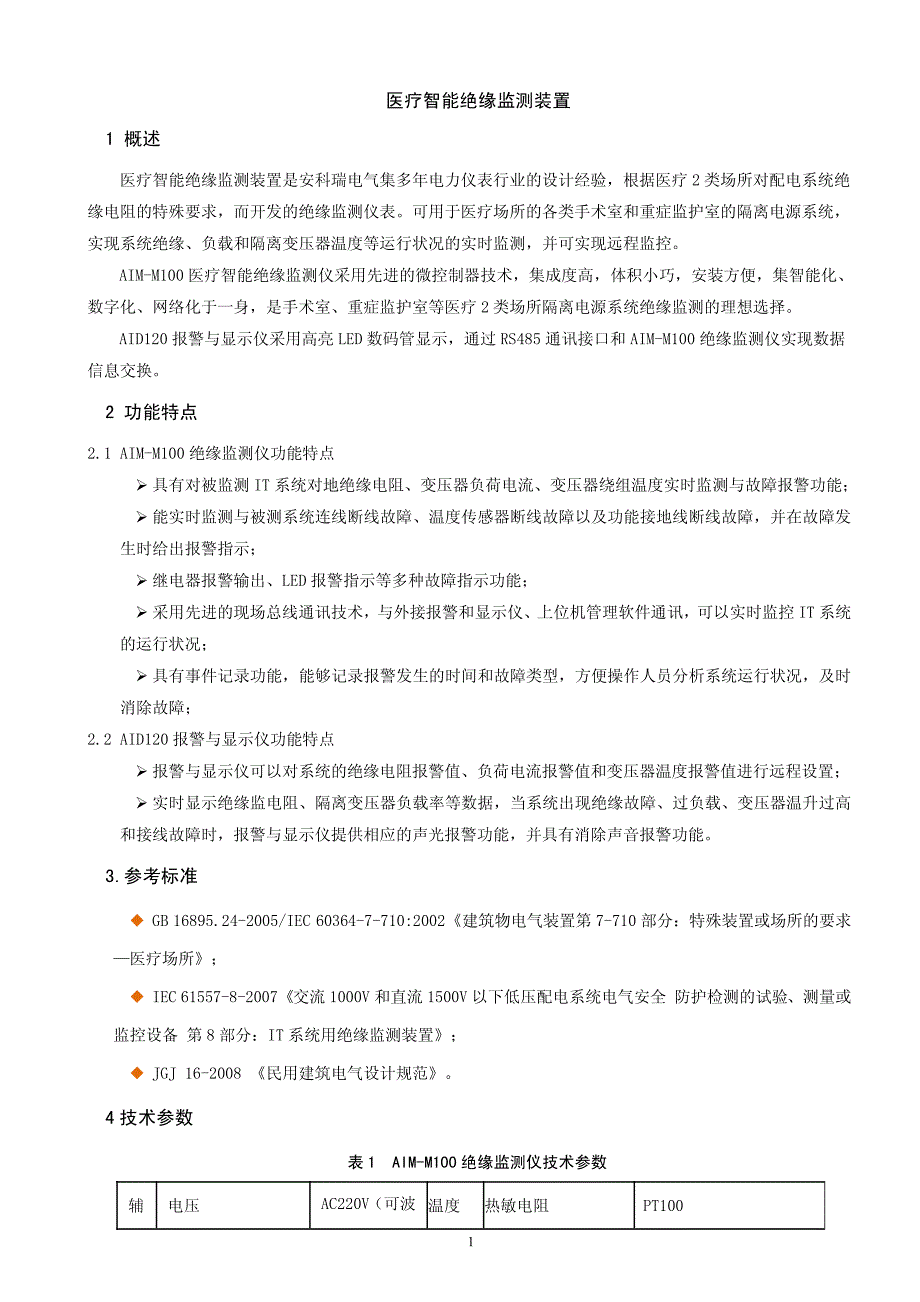 医疗智能绝缘监测装置

1 概述

医疗智能绝缘监测装置是安科瑞电气集多年电力仪表行业的设计经验，根据医疗 2 类场所对配电系统绝缘电阻的特殊要求，而开发的绝缘监测仪表。可用于医疗场所的各类手术室和重症监护室的隔离电源系统，实现系统绝缘、负载和隔离变压器温度等运行状况的实时监测，并可实现远程监控。

AIM-M100 医疗智能绝缘监测仪采用先进的微控制器技术，集成度高，体积小巧，安装方便，集智能化、数字化、网络化于一身，是手术室、重症监护室等医疗 2 类场所隔离电源系统绝缘监测的理想选择。

AID120 报警与显示仪采用高亮 LED 数码管显示，通过 RS485 通讯接口和 AIM-M100 绝缘监测仪实现数据信息交换。

2 功能特点

2.1 AIM-M100 绝缘监测仪功能特点

➢ 具有对被监测 IT 系统对地绝缘电阻、变压器负荷电流、变压器绕组温度实时监测与故障报警功能；

➢ 能实时监测与被测系统连线断线故障、温度传感器断线故障以及功能接地线断线故障，并在故障发生时给出报警指示；

➢ 继电器报警输出、LED 报警指示等多种故障指示功能；

➢ 采用先进的现场总线通讯技术，与外接报警和显示仪、上位机管理软件通讯，可以实时监控 IT 系统的运行状况；

➢ 具有事件记录功能，能够记录报警发生的时间和故障类型，方便操作人员分析系统运行状况，及时消除故障；

2.2 AID120 报警与显示仪功能特点

➢ 报警与显示仪可以对系统的绝缘电阻报警值、负荷电流报警值和变压器温度报警值进行远程设置；

➢ 实时显示绝缘监电阻、隔离变压器负载率等数据，当系统出现绝缘故障、过负载、变压器温升过高和接线故障时，报警与显示仪提供相应的声光报警功能，并具有消除声音报警功能。

3.参考标准

◆ GB 16895.24-2005/IEC 60364-7-710:2002《建筑物电气装置第 7-710 部分：特殊装置或场所的要求—医疗场所》；

◆ IEC 61557-8-2007《交流 1000V 和直流 1500V 以下低压配电系统电气安全 防护检测的试验、测量或监控设备 第 8 部分：IT 系统用绝缘监测装置》；

◆ JGJ 16-2008 《民用建筑电气设计规范》。

4 技术参数

表 1 AIM-M100 绝缘监测仪技术参数

| 辅 | 电压 | AC220V（可波 | 温度 | 热敏电阻 | PT100 |
|---|---|---|---|---|---|

1